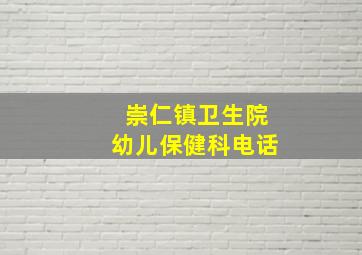 崇仁镇卫生院
幼儿保健科电话